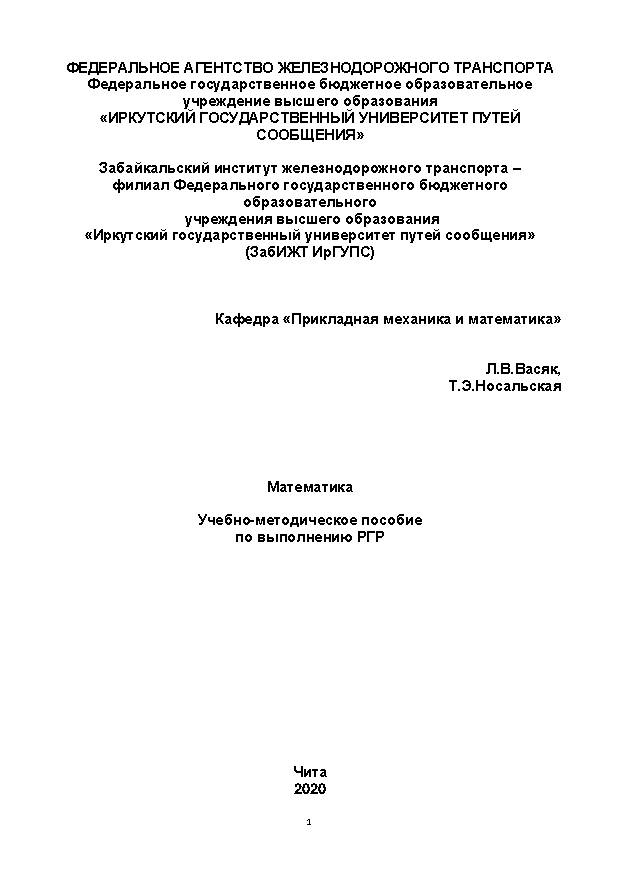 ФЕДЕРАЛЬНОЕ АГЕНТСТВО ЖЕЛЕЗНОДОРОЖНОГО ТРАНСПОРТА
Федеральное государственное бюджетное образовательное учреждение высшего образования
«ИРКУТСКИЙ ГОСУДАРСТВЕННЫЙ УНИВЕРСИТЕТ ПУТЕЙ СООБЩЕНИЯ»

Забайкальский институт железнодорожного транспорта – филиал Федерального государственного бюджетного образовательного
учреждения высшего образования
«Иркутский государственный университет путей сообщения»
(ЗабИЖТ ИрГУПС)

Кафедра «Прикладная механика и математика»

Л.В.Васяк,
Т.Э.Носальская

Математика

Учебно-методическое пособие
по выполнению РГР

Чита
2020

1